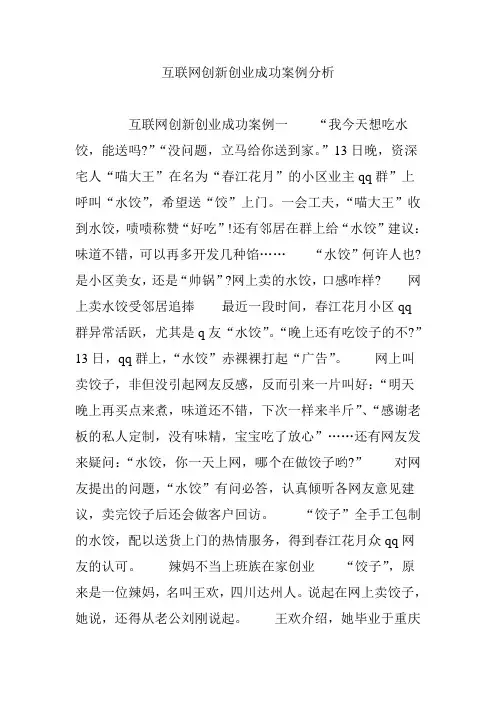 互联网创新创业成功案例分析

互联网创新创业成功案例一　　“我今天想吃水饺，能送吗?”“没问题，立马给你送到家。”13日晚，资深宅人“喵大王”在名为“春江花月”的小区业主qq群”上呼叫“水饺”，希望送“饺”上门。一会工夫，“喵大王”收到水饺，啧啧称赞“好吃”!还有邻居在群上给“水饺”建议：味道不错，可以再多开发几种馅……　　“水饺”何许人也?是小区美女，还是“帅锅”?网上卖的水饺，口感咋样?　　网上卖水饺受邻居追捧　　最近一段时间，春江花月小区qq群异常活跃，尤其是q友“水饺”。“晚上还有吃饺子的不?”13日，qq群上，“水饺”赤裸裸打起“广告”。　　网上叫卖饺子，非但没引起网友反感，反而引来一片叫好：“明天晚上再买点来煮，味道还不错，下次一样来半斤”、“感谢老板的私人定制，没有味精，宝宝吃了放心”……还有网友发来疑问：“水饺，你一天上网，哪个在做饺子哟?”　　对网友提出的问题，“水饺”有问必答，认真倾听各网友意见建议，卖完饺子后还会做客户回访。　　“饺子”全手工包制的水饺，配以送货上门的热情服务，得到春江花月众qq网友的认可。　　辣妈不当上班族在家创业　　“饺子”，原来是一位辣妈，名叫王欢，四川达州人。说起在网上卖饺子，她说，还得从老公刘刚说起。　　王欢介绍，她毕业于重庆